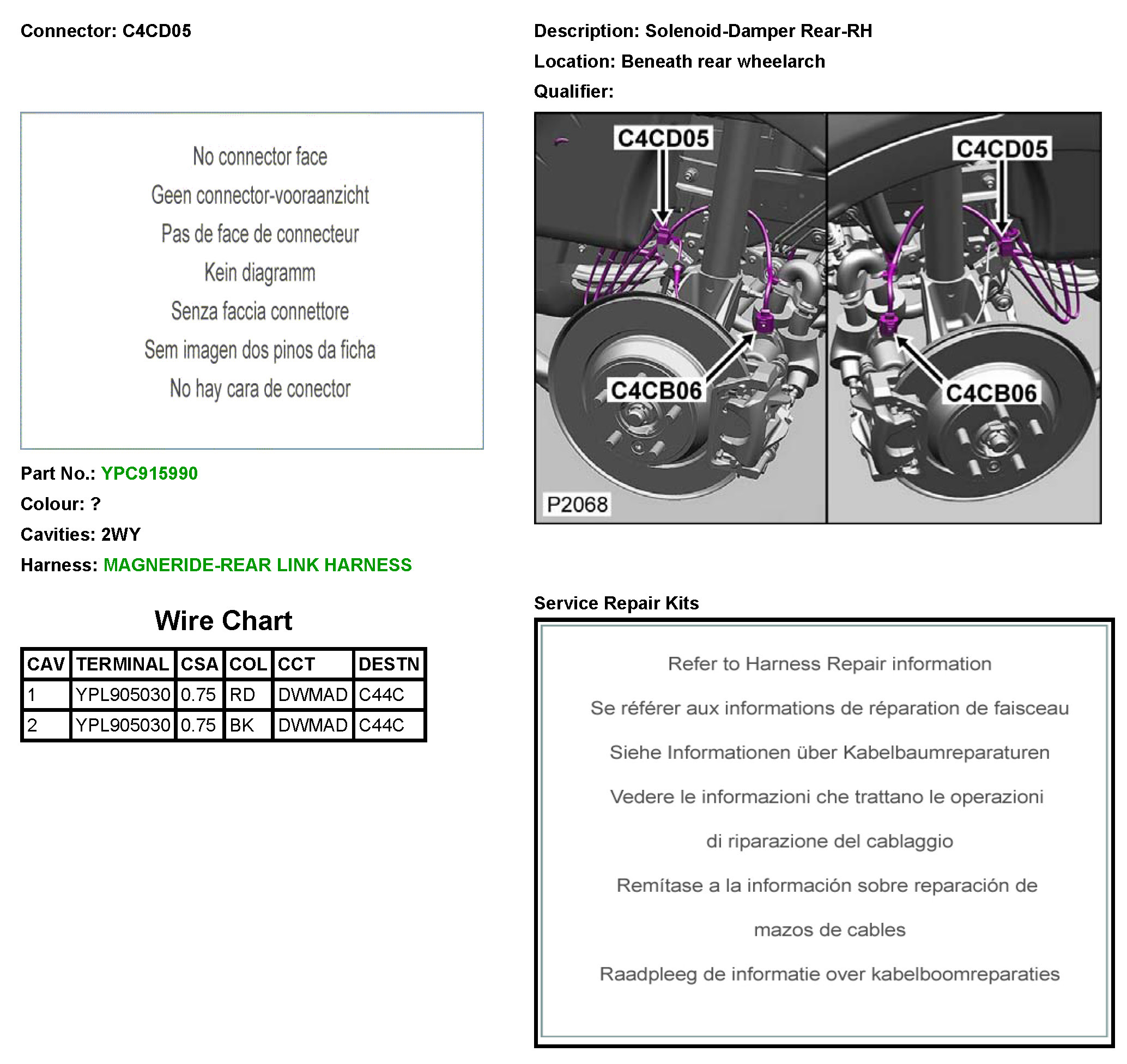 Connector: C4CD05

No connector face

Geen connector-vooraanzicht

Pas de face de connecteur

Kein diagramm

Senza faccia connettore

Sem imagen dos pinos da ficha

No hay cara de conector

Part No.: YPC915990

Colour: ?

Cavities: 2WY

Harness: MAGNERIDE-REAR LINK HARNESS

Wire Chart

| CAV | TERMINAL | CSA | COL | CCT | DESTN |
|---|---|---|---|---|---|
| 1 | YPL905030 | 0.75 | RD | DWMAD | C44C |
| 2 | YPL905030 | 0.75 | BK | DWMAD | C44C |

Description: Solenoid-Damper Rear-RH

Location: Beneath rear wheelarch

Qualifier:

C4CD05

C4CD05

C4CB06

C4CB06

P2068

Service Repair Kits

Refer to Harness Repair information

Se référer aux informations de réparation de faisceau

Siehe Informationen über Kabelbaumreparaturen

Vedere le informazioni che trattano le operazioni

di riparazione del cablaggio

Remítase a la información sobre reparación de

mazos de cables

Raadpleeg de informatie over kabelboomreparaties